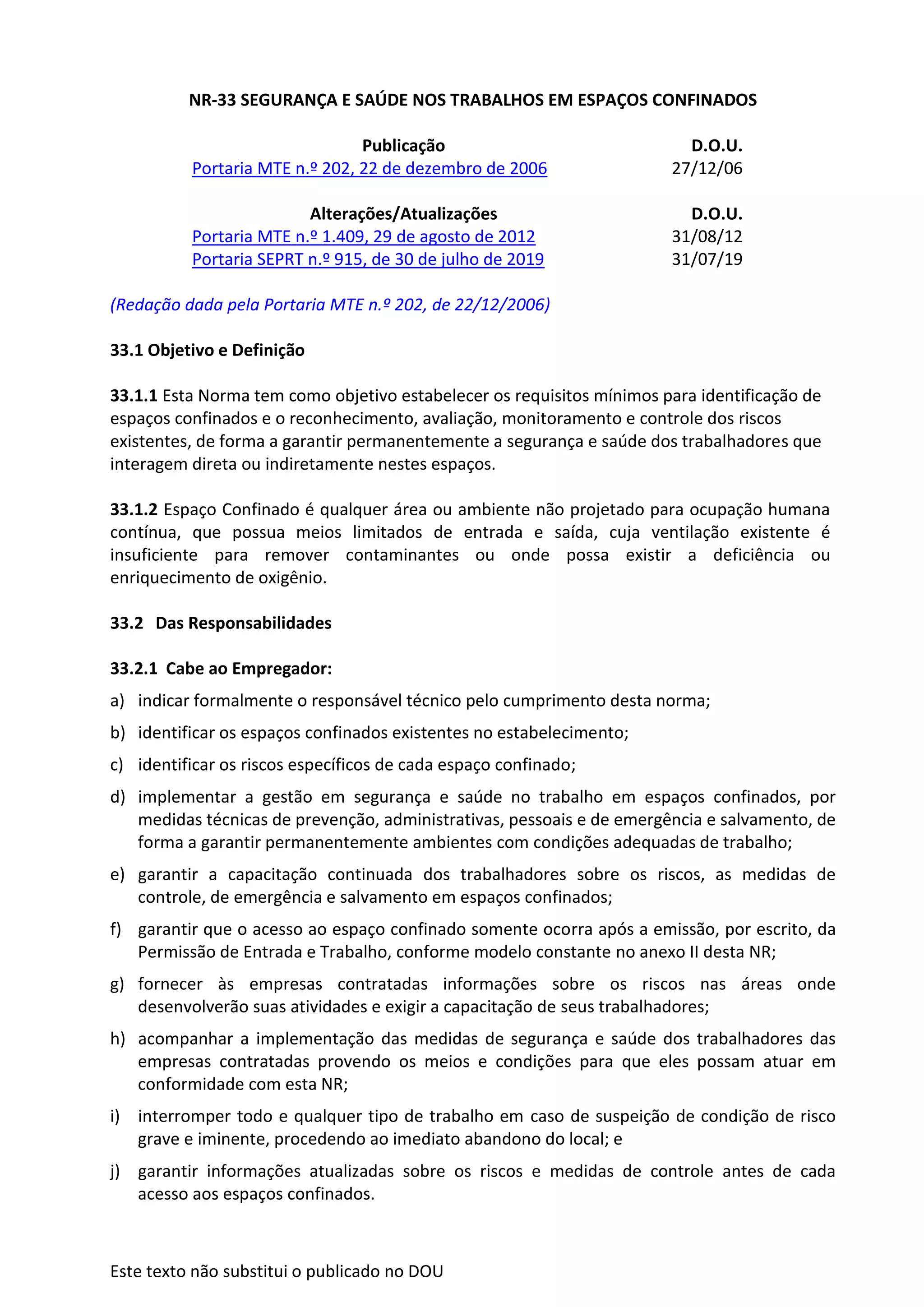 NR-33 SEGURANÇA E SAÚDE NOS TRABALHOS EM ESPAÇOS CONFINADOS

| Publicação | D.O.U. |
|---|---|
| Portaria MTE n.º 202, 22 de dezembro de 2006 | 27/12/06 |

| Alterações/Atualizações | D.O.U. |
|---|---|
| Portaria MTE n.º 1.409, 29 de agosto de 2012 | 31/08/12 |
| Portaria SEPRT n.º 915, de 30 de julho de 2019 | 31/07/19 |

(Redação dada pela Portaria MTE n.º 202, de 22/12/2006)

33.1 Objetivo e Definição

33.1.1 Esta Norma tem como objetivo estabelecer os requisitos mínimos para identificação de espaços confinados e o reconhecimento, avaliação, monitoramento e controle dos riscos existentes, de forma a garantir permanentemente a segurança e saúde dos trabalhadores que interagem direta ou indiretamente nestes espaços.

33.1.2 Espaço Confinado é qualquer área ou ambiente não projetado para ocupação humana contínua, que possua meios limitados de entrada e saída, cuja ventilação existente é insuficiente para remover contaminantes ou onde possa existir a deficiência ou enriquecimento de oxigênio.

33.2 Das Responsabilidades

33.2.1 Cabe ao Empregador:

a) indicar formalmente o responsável técnico pelo cumprimento desta norma;

b) identificar os espaços confinados existentes no estabelecimento;

c) identificar os riscos específicos de cada espaço confinado;

d) implementar a gestão em segurança e saúde no trabalho em espaços confinados, por medidas técnicas de prevenção, administrativas, pessoais e de emergência e salvamento, de forma a garantir permanentemente ambientes com condições adequadas de trabalho;

e) garantir a capacitação continuada dos trabalhadores sobre os riscos, as medidas de controle, de emergência e salvamento em espaços confinados;

f) garantir que o acesso ao espaço confinado somente ocorra após a emissão, por escrito, da Permissão de Entrada e Trabalho, conforme modelo constante no anexo II desta NR;

g) fornecer às empresas contratadas informações sobre os riscos nas áreas onde desenvolverão suas atividades e exigir a capacitação de seus trabalhadores;

h) acompanhar a implementação das medidas de segurança e saúde dos trabalhadores das empresas contratadas provendo os meios e condições para que eles possam atuar em conformidade com esta NR;

i) interromper todo e qualquer tipo de trabalho em caso de suspeição de condição de risco grave e iminente, procedendo ao imediato abandono do local; e

j) garantir informações atualizadas sobre os riscos e medidas de controle antes de cada acesso aos espaços confinados.

Este texto não substitui o publicado no DOU